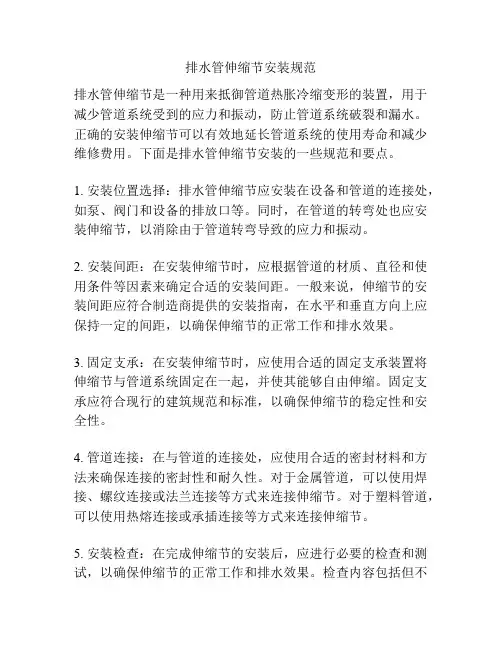 排水管伸缩节安装规范

排水管伸缩节是一种用来抵御管道热胀冷缩变形的装置，用于减少管道系统受到的应力和振动，防止管道系统破裂和漏水。正确的安装伸缩节可以有效地延长管道系统的使用寿命和减少维修费用。下面是排水管伸缩节安装的一些规范和要点。

1. 安装位置选择：排水管伸缩节应安装在设备和管道的连接处，如泵、阀门和设备的排放口等。同时，在管道的转弯处也应安装伸缩节，以消除由于管道转弯导致的应力和振动。

2. 安装间距：在安装伸缩节时，应根据管道的材质、直径和使用条件等因素来确定合适的安装间距。一般来说，伸缩节的安装间距应符合制造商提供的安装指南，在水平和垂直方向上应保持一定的间距，以确保伸缩节的正常工作和排水效果。

3. 固定支承：在安装伸缩节时，应使用合适的固定支承装置将伸缩节与管道系统固定在一起，并使其能够自由伸缩。固定支承应符合现行的建筑规范和标准，以确保伸缩节的稳定性和安全性。

4. 管道连接：在与管道的连接处，应使用合适的密封材料和方法来确保连接的密封性和耐久性。对于金属管道，可以使用焊接、螺纹连接或法兰连接等方式来连接伸缩节。对于塑料管道，可以使用热熔连接或承插连接等方式来连接伸缩节。

5. 安装检查：在完成伸缩节的安装后，应进行必要的检查和测试，以确保伸缩节的正常工作和排水效果。检查内容包括但不